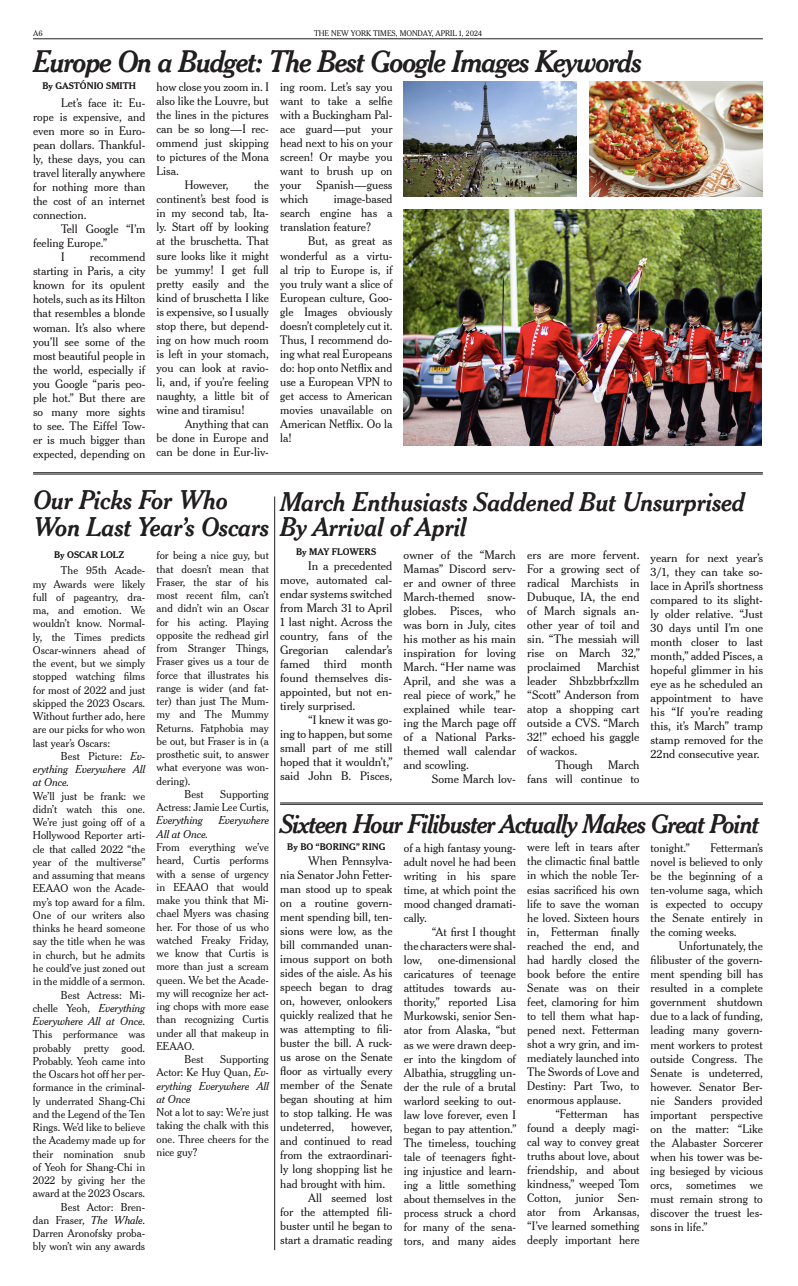 A6 THE NEW YORK TIMES, MONDAY, APRIL 1, 2024

Europe On a Budget: The Best Google Images Keywords

By GASTÓNIO SMITH

Let's face it: Europe is expensive, and even more so in European dollars. Thankfully, these days, you can travel literally anywhere for nothing more than the cost of an internet connection.

Tell Google "I'm feeling Europe."

I recommend starting in Paris, a city known for its opulent hotels, such as its Hilton that resembles a blonde woman. It's also where you'll see some of the most beautiful people in the world, especially if you Google "paris people hot." But there are so many more sights to see. The Eiffel Tower is much bigger than expected, depending on how close you zoom in. I also like the Louvre, but the lines in the pictures can be so long—I recommend just skipping to pictures of the Mona Lisa.

However, the continent's best food is in my second tab, Italy. Start off by looking at the bruschetta. That sure looks like it might be yummy! I get full pretty easily and the kind of bruschetta I like is expensive, so I usually stop there, but depending on how much room is left in your stomach, you can look at ravioli, and, if you're feeling naughty, a little bit of wine and tiramisu!

Anything that can be done in Europe and can be done in Eur-living room. Let's say you want to take a selfie with a Buckingham Palace guard—put your head next to his on your screen! Or maybe you want to brush up on your Spanish—guess which image-based search engine has a translation feature?

But, as great as wonderful as a virtual trip to Europe is, if you truly want a slice of European culture, Google Images obviously doesn't completely cut it. Thus, I recommend doing what real Europeans do: hop onto Netflix and use a European VPN to get access to American movies unavailable on American Netflix. Oo la la!

Our Picks For Who Won Last Year's Oscars

By OSCAR LOLZ

The 95th Academy Awards were likely full of pageantry, drama, and emotion. We wouldn't know. Normally, the Times predicts Oscar-winners ahead of the event, but we simply stopped watching films for most of 2022 and just skipped the 2023 Oscars. Without further ado, here are our picks for who won last year's Oscars:

Best Picture: Everything Everywhere All at Once.
We'll just be frank: we didn't watch this one. We're just going off of a Hollywood Reporter article that called 2022 "the year of the multiverse" and assuming that means EEAAO won the Academy's top award for a film. One of our writers also thinks he heard someone say the title when he was in church, but he admits he could've just zoned out in the middle of a sermon.

Best Actress: Michelle Yeoh, Everything Everywhere All at Once.
This performance was probably pretty good. Probably. Yeoh came into the Oscars hot off her performance in the criminally underrated Shang-Chi and the Legend of the Ten Rings. We'd like to believe the Academy made up for their nomination snub of Yeoh for Shang-Chi in 2022 by giving her the award at the 2023 Oscars.

Best Actor: Brendan Fraser, The Whale.
Darren Aronofsky probably won't win any awards for being a nice guy, but that doesn't mean that Fraser, the star of his most recent film, can't and didn't win an Oscar for his acting. Playing opposite the redhead girl from Stranger Things, Fraser gives us a tour de force that illustrates his range is wider (and fatter) than just The Mummy and The Mummy Returns. Fatphobia may be out, but Fraser is in (a prosthetic suit, to answer what everyone was wondering).

Best Supporting Actress: Jamie Lee Curtis, Everything Everywhere All at Once.
From everything we've heard, Curtis performs with a sense of urgency in EEAAO that would make you think that Michael Myers was chasing her. For those of us who watched Freaky Friday, we know that Curtis is more than just a scream queen. We bet the Academy will recognize her acting chops with more ease than recognizing Curtis under all that makeup in EEAAO.

Best Supporting Actor: Ke Huy Quan, Everything Everywhere All at Once
Not a lot to say: We're just taking the chalk with this one. Three cheers for the nice guy?

March Enthusiasts Saddened But Unsurprised By Arrival of April

By MAY FLOWERS

In a precedented move, automated calendar systems switched from March 31 to April 1 last night. Across the country, fans of the Gregorian calendar's famed third month found themselves disappointed, but not entirely surprised.

"I knew it was going to happen, but some small part of me still hoped that it wouldn't," said John B. Pisces, owner of the "March Mamas" Discord server and owner of three March-themed snowglobes. Pisces, who was born in July, cites his mother as his main inspiration for loving March. "Her name was April, and she was a real piece of work," he explained while tearing the March page off of a National Parks-themed wall calendar and scowling.

Some March lovers are more fervent. For a growing sect of radical Marchists in Dubuque, IA, the end of March signals another year of toil and sin. "The messiah will rise on March 32," proclaimed Marchist leader Shbzbbrfxzllm "Scott" Anderson from atop a shopping cart outside a CVS. "March 32!" echoed his gaggle of wackos.

Though March fans will continue to yearn for next year's 3/1, they can take solace in April's shortness compared to its slightly older relative. "Just 30 days until I'm one month closer to last month," added Pisces, a hopeful glimmer in his eye as he scheduled an appointment to have his "If you're reading this, it's March" tramp stamp removed for the 22nd consecutive year.

Sixteen Hour Filibuster Actually Makes Great Point

By BO "BORING" RING

When Pennsylvania Senator John Fetterman stood up to speak on a routine government spending bill, tensions were low, as the bill commanded unanimous support on both sides of the aisle. As his speech began to drag on, however, onlookers quickly realized that he was attempting to filibuster the bill. A ruckus arose on the Senate floor as virtually every member of the Senate began shouting at him to stop talking. He was undeterred, however, and continued to read from the extraordinarily long shopping list he had brought with him.

All seemed lost for the attempted filibuster until he began to start a dramatic reading of a high fantasy young-adult novel he had been writing in his spare time, at which point the mood changed dramatically.

"At first I thought the characters were shallow, one-dimensional caricatures of teenage attitudes towards authority," reported Lisa Murkowski, senior Senator from Alaska, "but as we were drawn deeper into the kingdom of Albathia, struggling under the rule of a brutal warlord seeking to outlaw love forever, even I began to pay attention." The timeless, touching tale of teenagers fighting injustice and learning a little something about themselves in the process struck a chord for many of the senators, and many aides were left in tears after the climactic final battle in which the noble Teresias sacrificed his own life to save the woman he loved. Sixteen hours in, Fetterman finally reached the end, and had hardly closed the book before the entire Senate was on their feet, clamoring for him to tell them what happened next. Fetterman shot a wry grin, and immediately launched into The Swords of Love and Destiny: Part Two, to enormous applause.

"Fetterman has found a deeply magical way to convey great truths about love, about friendship, and about kindness," weeped Tom Cotton, junior Senator from Arkansas, "I've learned something deeply important here tonight." Fetterman's novel is believed to only be the beginning of a ten-volume saga, which is expected to occupy the Senate entirely in the coming weeks.

Unfortunately, the filibuster of the government spending bill has resulted in a complete government shutdown due to a lack of funding, leading many government workers to protest outside Congress. The Senate is undeterred, however. Senator Bernie Sanders provided important perspective on the matter: "Like the Alabaster Sorcerer when his tower was being besieged by vicious orcs, sometimes we must remain strong to discover the truest lessons in life."